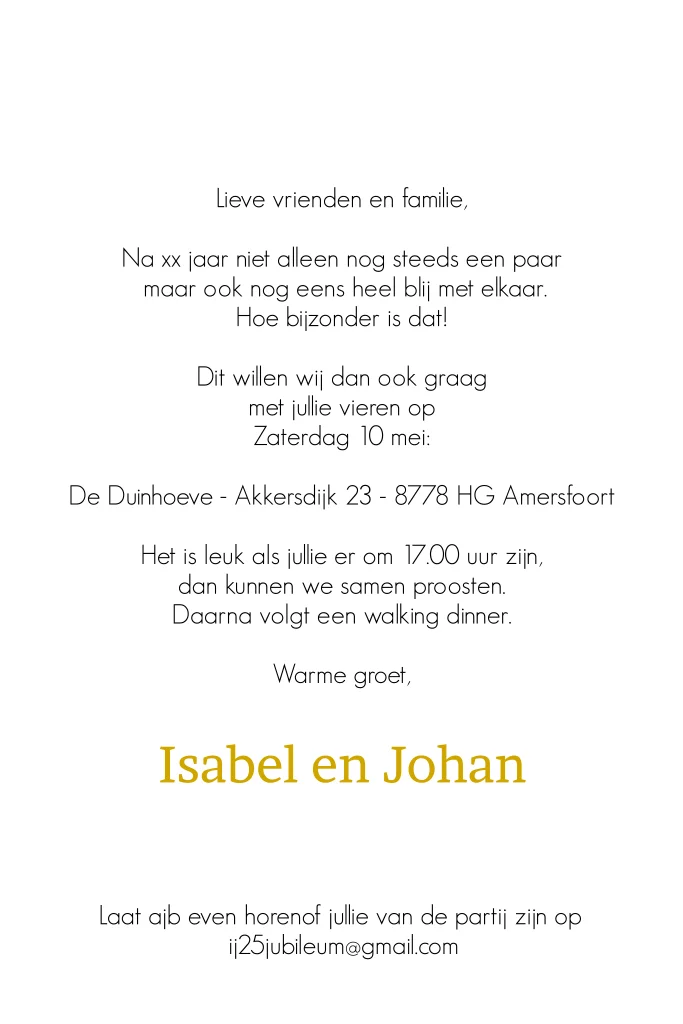 Lieve vrienden en familie,

Na xx jaar niet alleen nog steeds een paar
maar ook nog eens heel blij met elkaar.
Hoe bijzonder is dat!

Dit willen wij dan ook graag
met jullie vieren op
Zaterdag 10 mei:

De Duinhoeve - Akkersdijk 23 - 8778 HG Amersfoort

Het is leuk als jullie er om 17.00 uur zijn,
dan kunnen we samen proosten.
Daarna volgt een walking dinner.

Warme groet,

Isabel en Johan

Laat ajb even horenof jullie van de partij zijn op
ij25jubileum@gmail.com